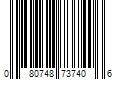 0 80748 73740 6